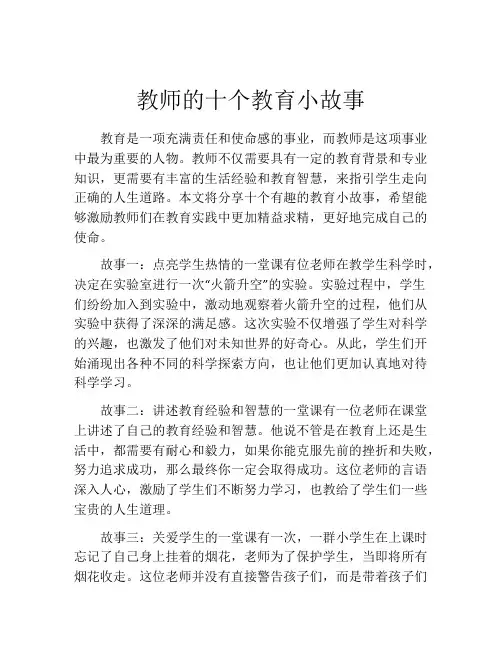 教师的十个教育小故事

教育是一项充满责任和使命感的事业，而教师是这项事业中最为重要的人物。教师不仅需要具有一定的教育背景和专业知识，更需要有丰富的生活经验和教育智慧，来指引学生走向正确的人生道路。本文将分享十个有趣的教育小故事，希望能够激励教师们在教育实践中更加精益求精，更好地完成自己的使命。

故事一：点亮学生热情的一堂课有位老师在教学生科学时，决定在实验室进行一次“火箭升空”的实验。实验过程中，学生们纷纷加入到实验中，激动地观察着火箭升空的过程，他们从实验中获得了深深的满足感。这次实验不仅增强了学生对科学的兴趣，也激发了他们对未知世界的好奇心。从此，学生们开始涌现出各种不同的科学探索方向，也让他们更加认真地对待科学学习。

故事二：讲述教育经验和智慧的一堂课有一位老师在课堂上讲述了自己的教育经验和智慧。他说不管是在教育上还是生活中，都需要有耐心和毅力，如果你能克服先前的挫折和失败，努力追求成功，那么最终你一定会取得成功。这位老师的言语深入人心，激励了学生们不断努力学习，也教给了学生们一些宝贵的人生道理。

故事三：关爱学生的一堂课有一次，一群小学生在上课时忘记了自己身上挂着的烟花，老师为了保护学生，当即将所有烟花收走。这位老师并没有直接警告孩子们，而是带着孩子们